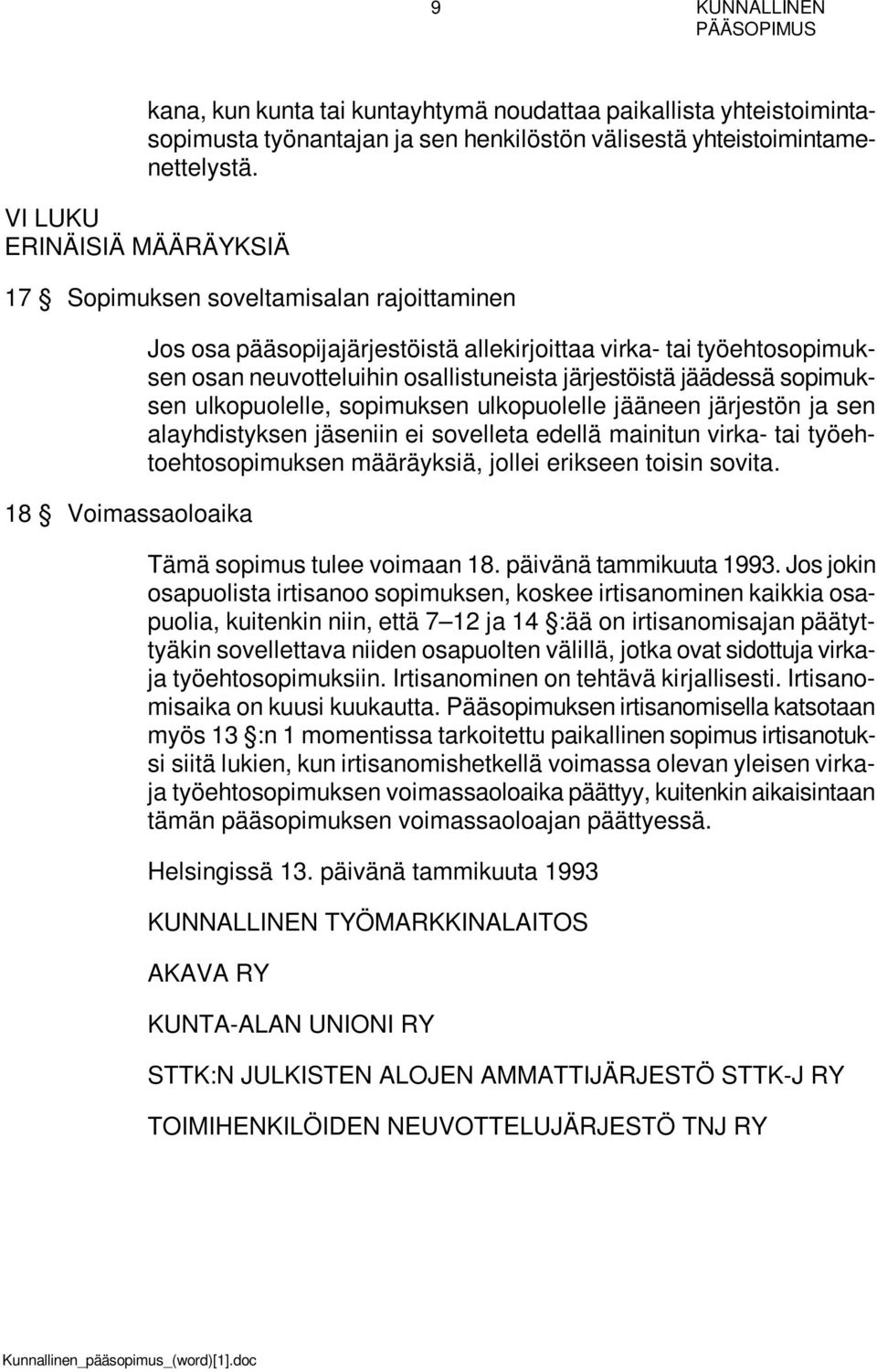 9

KUNNALLINEN PÄÄSOPIMUS

kana, kun kunta tai kuntayhtymä noudattaa paikallista yhteistoimintasopimusta työnantajan ja sen henkilöstön välisestä yhteistoimintamenettelystä.

VI LUKU
ERINÄISIÄ MÄÄRÄYKSIÄ

17 § Sopimuksen soveltamisalan rajoittaminen

Jos osa pääsopijajärjestöistä allekirjoittaa virka- tai työehtosopimuksen osan neuvotteluihin osallistuneista järjestöistä jäädessä sopimuksen ulkopuolelle, sopimuksen ulkopuolelle jääneen järjestön ja sen alayhdistyksen jäseniin ei sovelleta edellä mainitun virka- tai työehtoehtosopimuksen määräyksiä, jollei erikseen toisin sovita.

18 § Voimassaoloaika

Tämä sopimus tulee voimaan 18. päivänä tammikuuta 1993. Jos jokin osapuolista irtisanoo sopimuksen, koskee irtisanominen kaikkia osapuolia, kuitenkin niin, että 7–12 ja 14 §:ää on irtisanomisajan päätyttyäkin sovellettava niiden osapuolten välillä, jotka ovat sidottuja virka- ja työehtosopimuksiin. Irtisanominen on tehtävä kirjallisesti. Irtisanomisaika on kuusi kuukautta. Pääsopimuksen irtisanomisella katsotaan myös 13 §:n 1 momentissa tarkoitettu paikallinen sopimus irtisanotuksi siitä lukien, kun irtisanomishetkellä voimassa olevan yleisen virka- ja työehtosopimuksen voimassaoloaika päättyy, kuitenkin aikaisintaan tämän pääsopimuksen voimassaoloajan päättyessä.

Helsingissä 13. päivänä tammikuuta 1993

KUNNALLINEN TYÖMARKKINALAITOS

AKAVA RY

KUNTA-ALAN UNIONI RY

STTK:N JULKISTEN ALOJEN AMMATTIJÄRJESTÖ STTK-J RY

TOIMIHENKILÖIDEN NEUVOTTELUJÄRJESTÖ TNJ RY

Kunnallinen_pääsopimus_(word)[1].doc